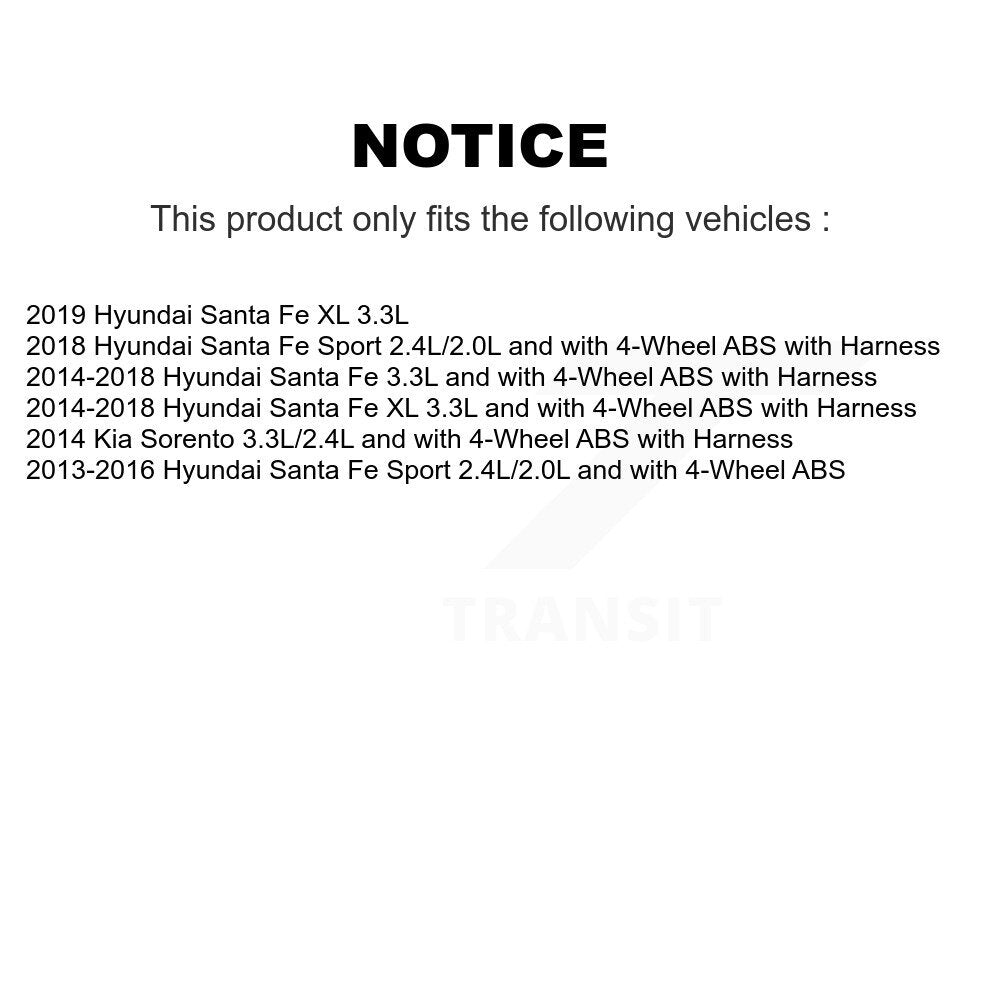 NOTICE

This product only fits the following vehicles :

2019 Hyundai Santa Fe XL 3.3L
2018 Hyundai Santa Fe Sport 2.4L/2.0L and with 4-Wheel ABS with Harness
2014-2018 Hyundai Santa Fe 3.3L and with 4-Wheel ABS with Harness
2014-2018 Hyundai Santa Fe XL 3.3L and with 4-Wheel ABS with Harness
2014 Kia Sorento 3.3L/2.4L and with 4-Wheel ABS with Harness
2013-2016 Hyundai Santa Fe Sport 2.4L/2.0L and with 4-Wheel ABS

TRANSIT